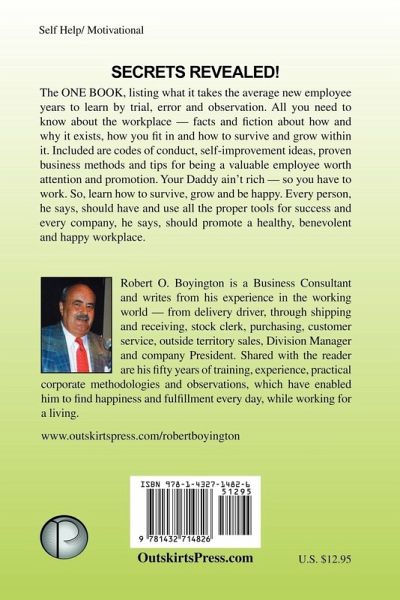 Self Help/ Motivational

SECRETS REVEALED!

The ONE BOOK, listing what it takes the average new employee years to learn by trial, error and observation. All you need to know about the workplace — facts and fiction about how and why it exists, how you fit in and how to survive and grow within it. Included are codes of conduct, self-improvement ideas, proven business methods and tips for being a valuable employee worth attention and promotion. Your Daddy ain't rich — so you have to work. So, learn how to survive, grow and be happy. Every person, he says, should have and use all the proper tools for success and every company, he says, should promote a healthy, benevolent and happy workplace.

Robert O. Boyington is a Business Consultant and writes from his experience in the working world — from delivery driver, through shipping and receiving, stock clerk, purchasing, customer service, outside territory sales, Division Manager and company President. Shared with the reader are his fifty years of training, experience, practical corporate methodologies and observations, which have enabled him to find happiness and fulfillment every day, while working for a living.

www.outskirtspress.com/robertboyington

ISBN 978-1-4327-1482-6
51295
9 781432 714826

OutskirtsPress.com

U.S. $12.95